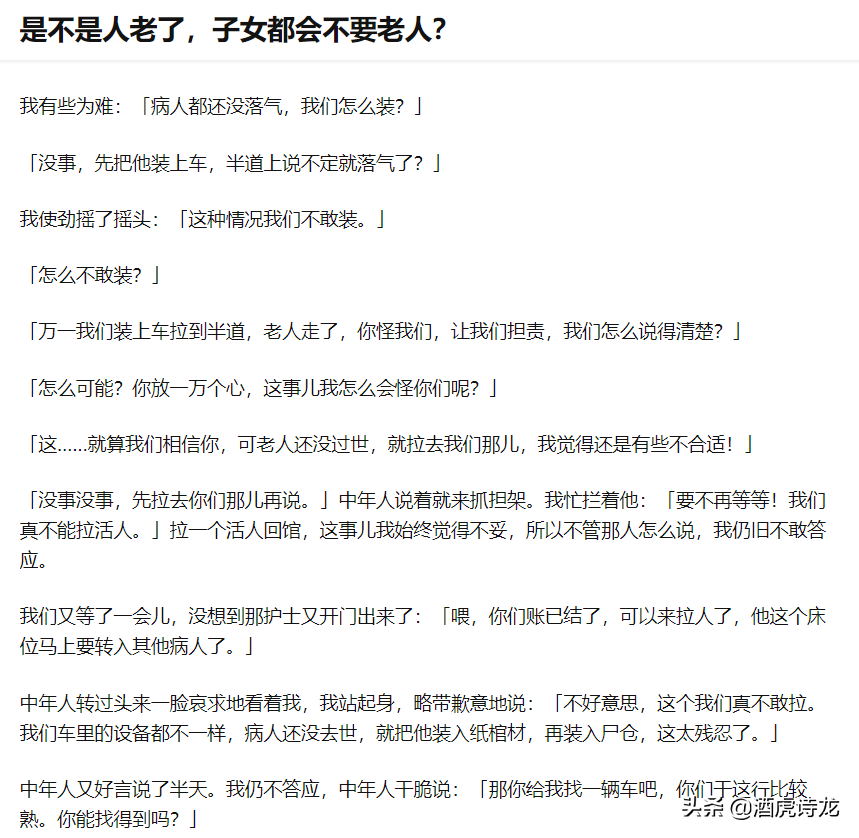 是不是人老了，子女都会不要老人？

我有些为难：「病人都还没落气，我们怎么装？」

「没事，先把他装上车，半道上说不定就落气了？」

我使劲摇了摇头：「这种情况我们不敢装。」

「怎么不敢装？」

「万一我们装上车拉到半道，老人走了，你怪我们，让我们担责，我们怎么说得清楚？」

「怎么可能？你放一万个心，这事儿我怎么会怪你们呢？」

「这……就算我们相信你，可老人还没过世，就拉去我们那儿，我觉得还是有些不合适！」

「没事没事，先拉去你们那儿再说。」中年人说着就来抓担架。我忙拦着他：「要不再等等！我们真不能拉活人。」拉一个活人回馆，这事儿我始终觉得不妥，所以不管那人怎么说，我仍旧不敢答应。

我们又等了一会儿，没想到那护士又开门出来了：「喂，你们账已结了，可以来拉人了，他这个床位马上要转入其他病人了。」

中年人转过头来一脸哀求地看着我，我站起身，略带歉意地说：「不好意思，这个我们真不敢拉。我们车里的设备都不一样，病人还没去世，就把他装入纸棺材，再装入尸仓，这太残忍了。」

中年人又好言说了半天。我仍不答应，中年人干脆说：「那你给我找一辆车吧，你们干这行比较熟。你能找得到吗？」

头条 @酒虎诗龙